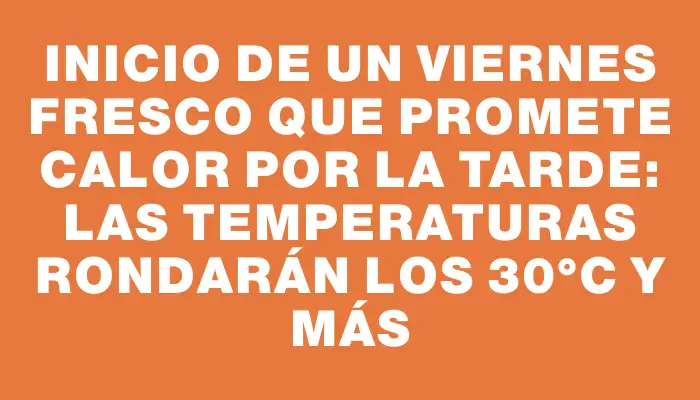 INICIO DE UN VIERNES FRESCO QUE PROMETE CALOR POR LA TARDE: LAS TEMPERATURAS RONDARÁN LOS 30°C Y MÁS